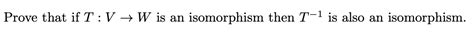 Prove that if $T : V \to W$ is an isomorphism then $T^{-1}$ is also an isomorphism.